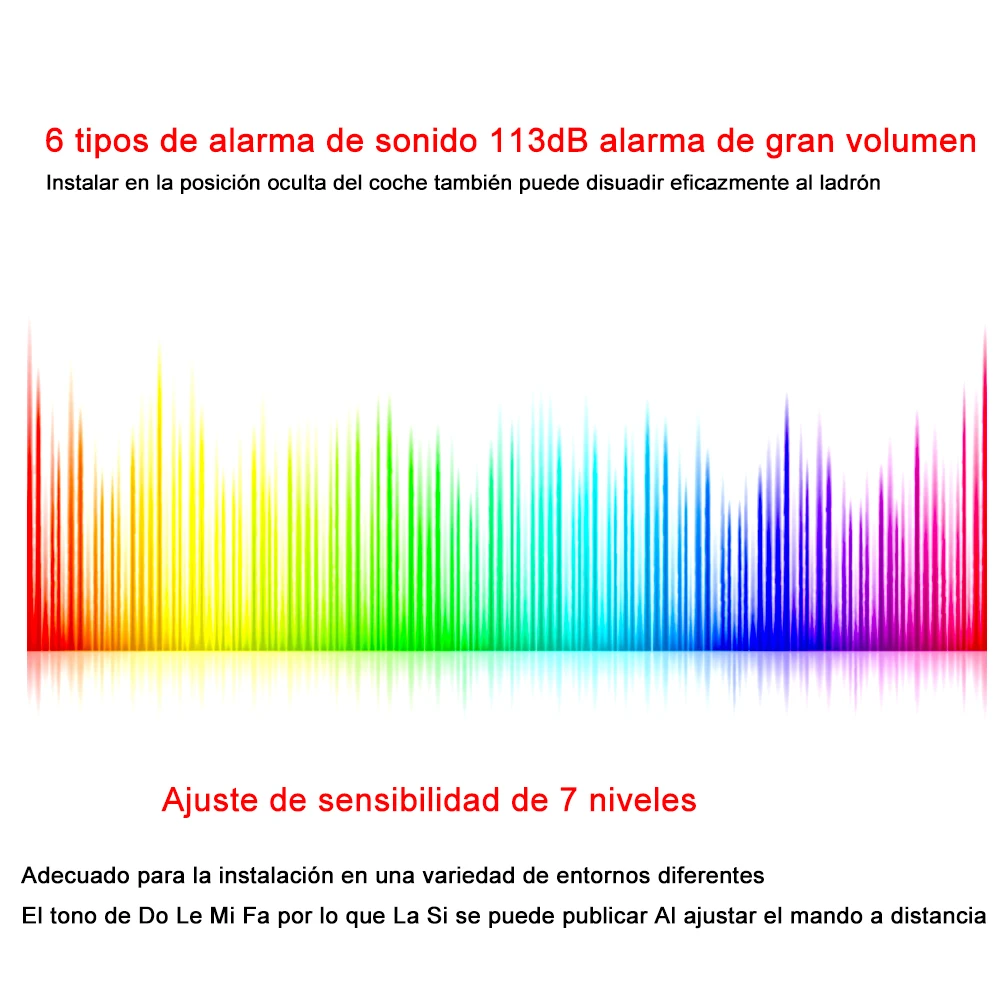 6 tipos de alarma de sonido 113dB alarma de gran volumen

Instalar en la posición oculta del coche también puede disuadir eficazmente al ladrón

Ajuste de sensibilidad de 7 niveles

Adecuado para la instalación en una variedad de entornos diferentes

El tono de Do Le Mi Fa por lo que La Si se puede publicar Al ajustar el mando a distancia